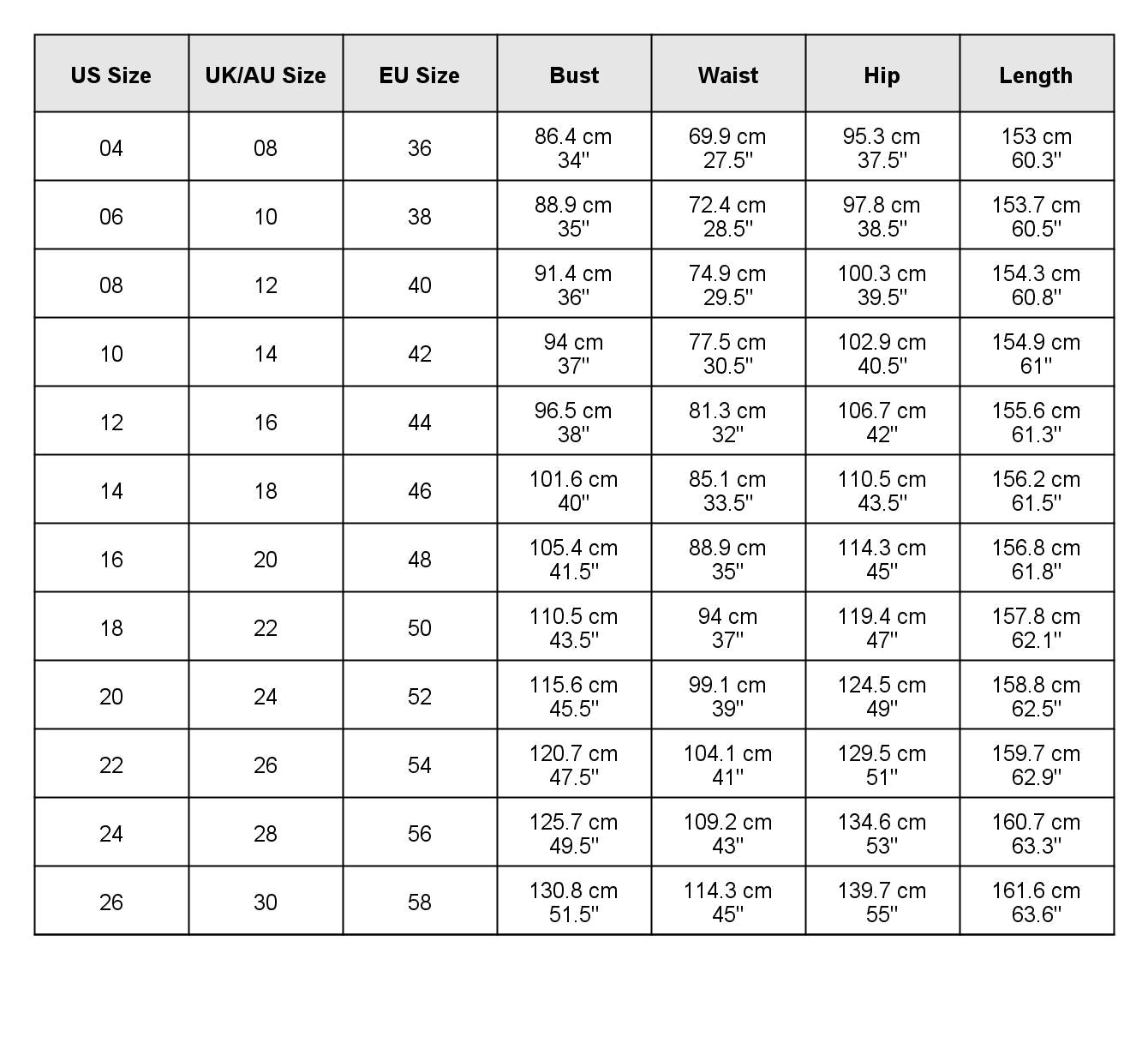 | US Size | UK/AU Size | EU Size | Bust | Waist | Hip | Length |
|---|---|---|---|---|---|---|
| 04 | 08 | 36 | 86.4 cm 34'' | 69.9 cm 27.5'' | 95.3 cm 37.5'' | 153 cm 60.3'' |
| 06 | 10 | 38 | 88.9 cm 35'' | 72.4 cm 28.5'' | 97.8 cm 38.5'' | 153.7 cm 60.5'' |
| 08 | 12 | 40 | 91.4 cm 36'' | 74.9 cm 29.5'' | 100.3 cm 39.5'' | 154.3 cm 60.8'' |
| 10 | 14 | 42 | 94 cm 37'' | 77.5 cm 30.5'' | 102.9 cm 40.5'' | 154.9 cm 61'' |
| 12 | 16 | 44 | 96.5 cm 38'' | 81.3 cm 32'' | 106.7 cm 42'' | 155.6 cm 61.3'' |
| 14 | 18 | 46 | 101.6 cm 40'' | 85.1 cm 33.5'' | 110.5 cm 43.5'' | 156.2 cm 61.5'' |
| 16 | 20 | 48 | 105.4 cm 41.5'' | 88.9 cm 35'' | 114.3 cm 45'' | 156.8 cm 61.8'' |
| 18 | 22 | 50 | 110.5 cm 43.5'' | 94 cm 37'' | 119.4 cm 47'' | 157.8 cm 62.1'' |
| 20 | 24 | 52 | 115.6 cm 45.5'' | 99.1 cm 39'' | 124.5 cm 49'' | 158.8 cm 62.5'' |
| 22 | 26 | 54 | 120.7 cm 47.5'' | 104.1 cm 41'' | 129.5 cm 51'' | 159.7 cm 62.9'' |
| 24 | 28 | 56 | 125.7 cm 49.5'' | 109.2 cm 43'' | 134.6 cm 53'' | 160.7 cm 63.3'' |
| 26 | 30 | 58 | 130.8 cm 51.5'' | 114.3 cm 45'' | 139.7 cm 55'' | 161.6 cm 63.6'' |